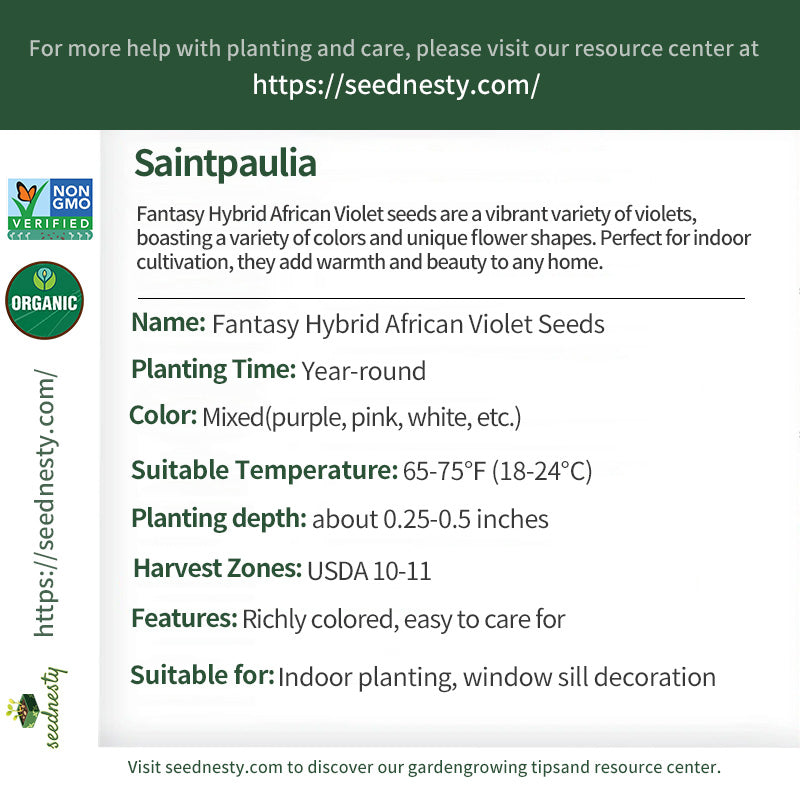 For more help with planting and care, please visit our resource center at
https://seednesty.com/

NON GMO VERIFIED

ORGANIC

https://seednesty.com/

seednesty

Saintpaulia

Fantasy Hybrid African Violet seeds are a vibrant variety of violets, boasting a variety of colors and unique flower shapes. Perfect for indoor cultivation, they add warmth and beauty to any home.

Name: Fantasy Hybrid African Violet Seeds

Planting Time: Year-round

Color: Mixed(purple, pink, white, etc.)

Suitable Temperature: 65-75°F (18-24°C)

Planting depth: about 0.25-0.5 inches

Harvest Zones: USDA 10-11

Features: Richly colored, easy to care for

Suitable for: Indoor planting, window sill decoration

Visit seednesty.com to discover our gardengrowing tipsand resource center.